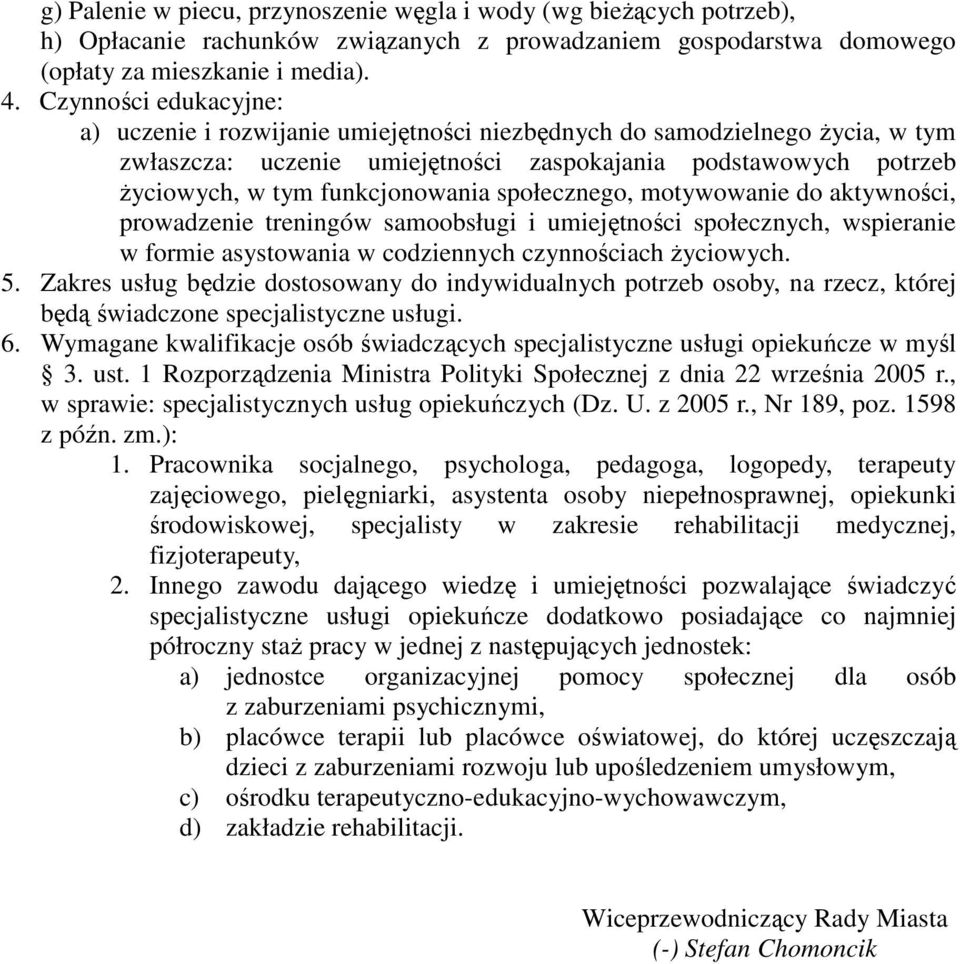 g) Palenie w piecu, przynoszenie węgla i wody (wg bieżących potrzeb),
h) Opłacanie rachunków związanych z prowadzaniem gospodarstwa domowego (opłaty za mieszkanie i media).
4. Czynności edukacyjne:
a) uczenie i rozwijanie umiejętności niezbędnych do samodzielnego życia, w tym zwłaszcza: uczenie umiejętności zaspokajania podstawowych potrzeb życiowych, w tym funkcjonowania społecznego, motywowanie do aktywności, prowadzenie treningów samoobsługi i umiejętności społecznych, wspieranie w formie asystowania w codziennych czynnościach życiowych.
5. Zakres usług będzie dostosowany do indywidualnych potrzeb osoby, na rzecz, której będą świadczone specjalistyczne usługi.
6. Wymagane kwalifikacje osób świadczących specjalistyczne usługi opiekuńcze w myśl § 3. ust. 1 Rozporządzenia Ministra Polityki Społecznej z dnia 22 września 2005 r., w sprawie: specjalistycznych usług opiekuńczych (Dz. U. z 2005 r., Nr 189, poz. 1598 z późn. zm.):
1. Pracownika socjalnego, psychologa, pedagoga, logopedy, terapeuty zajęciowego, pielęgniarki, asystenta osoby niepełnosprawnej, opiekunki środowiskowej, specjalisty w zakresie rehabilitacji medycznej, fizjoterapeuty,
2. Innego zawodu dającego wiedzę i umiejętności pozwalające świadczyć specjalistyczne usługi opiekuńcze dodatkowo posiadające co najmniej półroczny staż pracy w jednej z następujących jednostek:
a) jednostce organizacyjnej pomocy społecznej dla osób z zaburzeniami psychicznymi,
b) placówce terapii lub placówce oświatowej, do której uczęszczają dzieci z zaburzeniami rozwoju lub upośledzeniem umysłowym,
c) ośrodku terapeutyczno-edukacyjno-wychowawczym,
d) zakładzie rehabilitacji.

Wiceprzewodniczący Rady Miasta
(-) Stefan Chomoncik